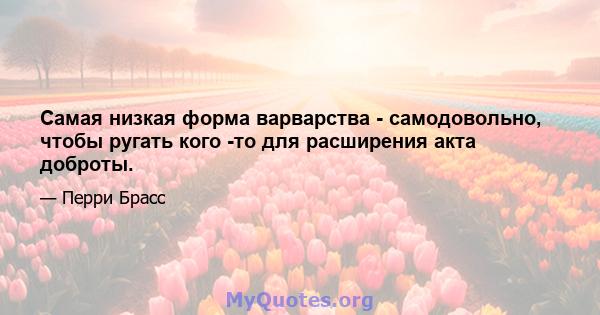 Самая низкая форма варварства - самодовольно, чтобы ругать кого -то для расширения акта доброты.

— Перри Брасс

MyQuotes.org